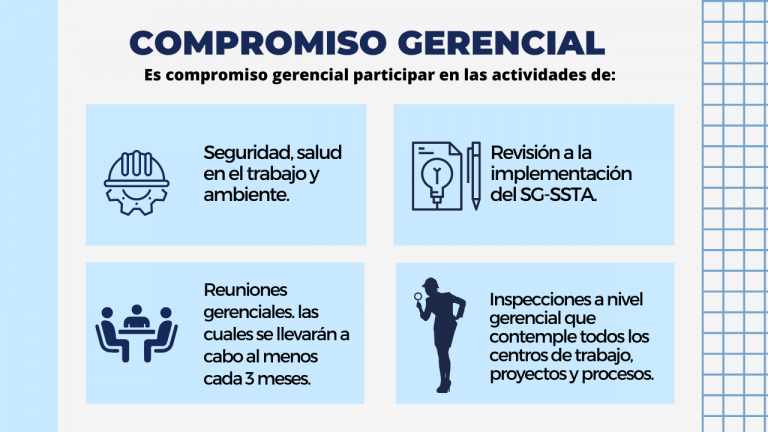 COMPROMISO GERENCIAL

Es compromiso gerencial participar en las actividades de:

Seguridad, salud en el trabajo y ambiente.

Revisión a la implementación del SG-SSTA.

Reuniones gerenciales. las cuales se llevarán a cabo al menos cada 3 meses.

Inspecciones a nivel gerencial que contemple todos los centros de trabajo, proyectos y procesos.